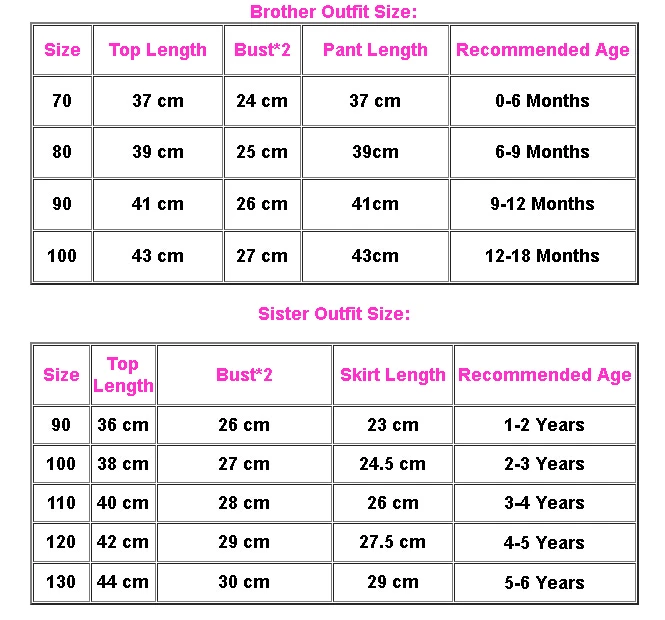 Brother Outfit Size:

| Size | Top Length | Bust*2 | Pant Length | Recommended Age |
|---|---|---|---|---|
| 70 | 37 cm | 24 cm | 37 cm | 0-6 Months |
| 80 | 39 cm | 25 cm | 39cm | 6-9 Months |
| 90 | 41 cm | 26 cm | 41cm | 9-12 Months |
| 100 | 43 cm | 27 cm | 43cm | 12-18 Months |

Sister Outfit Size:

| Size | Top Length | Bust*2 | Skirt Length | Recommended Age |
|---|---|---|---|---|
| 90 | 36 cm | 26 cm | 23 cm | 1-2 Years |
| 100 | 38 cm | 27 cm | 24.5 cm | 2-3 Years |
| 110 | 40 cm | 28 cm | 26 cm | 3-4 Years |
| 120 | 42 cm | 29 cm | 27.5 cm | 4-5 Years |
| 130 | 44 cm | 30 cm | 29 cm | 5-6 Years |